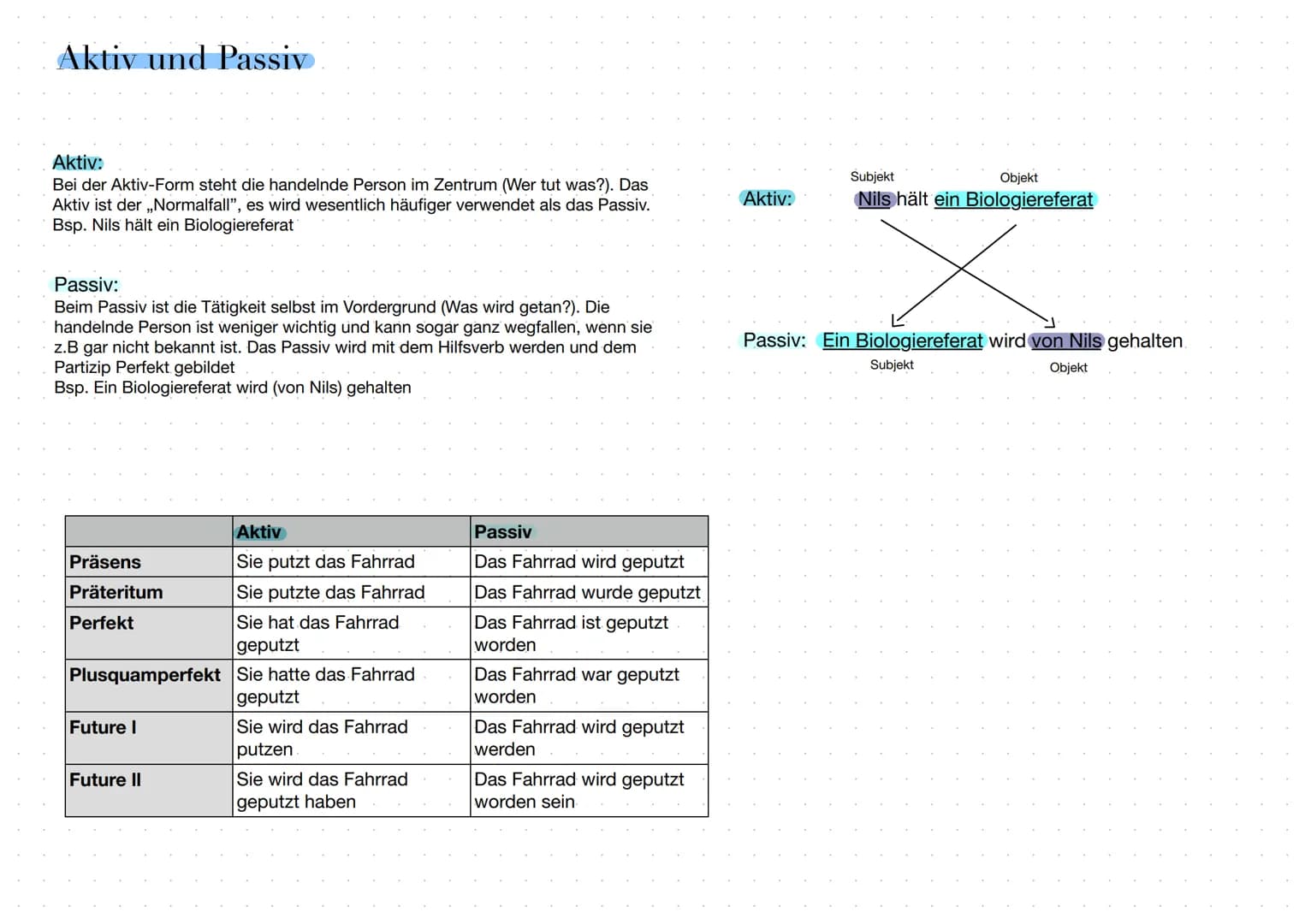 Aktiv und Passiv

Aktiv:
Bei der Aktiv-Form steht die handelnde Person im Zentrum (Wer tut was?). Das Aktiv ist der „Normalfall", es wird wesentlich häufiger verwendet als das Passiv.
Bsp. Nils hält ein Biologiereferat

Passiv:
Beim Passiv ist die Tätigkeit selbst im Vordergrund (Was wird getan?). Die handelnde Person ist weniger wichtig und kann sogar ganz wegfallen, wenn sie z.B gar nicht bekannt ist. Das Passiv wird mit dem Hilfsverb werden und dem Partizip Perfekt gebildet
Bsp. Ein Biologiereferat wird (von Nils) gehalten

Subjekt Objekt
Aktiv: Nils hält ein Biologiereferat

Passiv: Ein Biologiereferat wird von Nils gehalten
Subjekt Objekt

| | Aktiv | Passiv |
|---|---|---|
| Präsens | Sie putzt das Fahrrad | Das Fahrrad wird geputzt |
| Präteritum | Sie putzte das Fahrrad | Das Fahrrad wurde geputzt |
| Perfekt | Sie hat das Fahrrad geputzt | Das Fahrrad ist geputzt worden |
| Plusquamperfekt | Sie hatte das Fahrrad geputzt | Das Fahrrad war geputzt worden |
| Future I | Sie wird das Fahrrad putzen | Das Fahrrad wird geputzt werden |
| Future II | Sie wird das Fahrrad geputzt haben | Das Fahrrad wird geputzt worden sein |